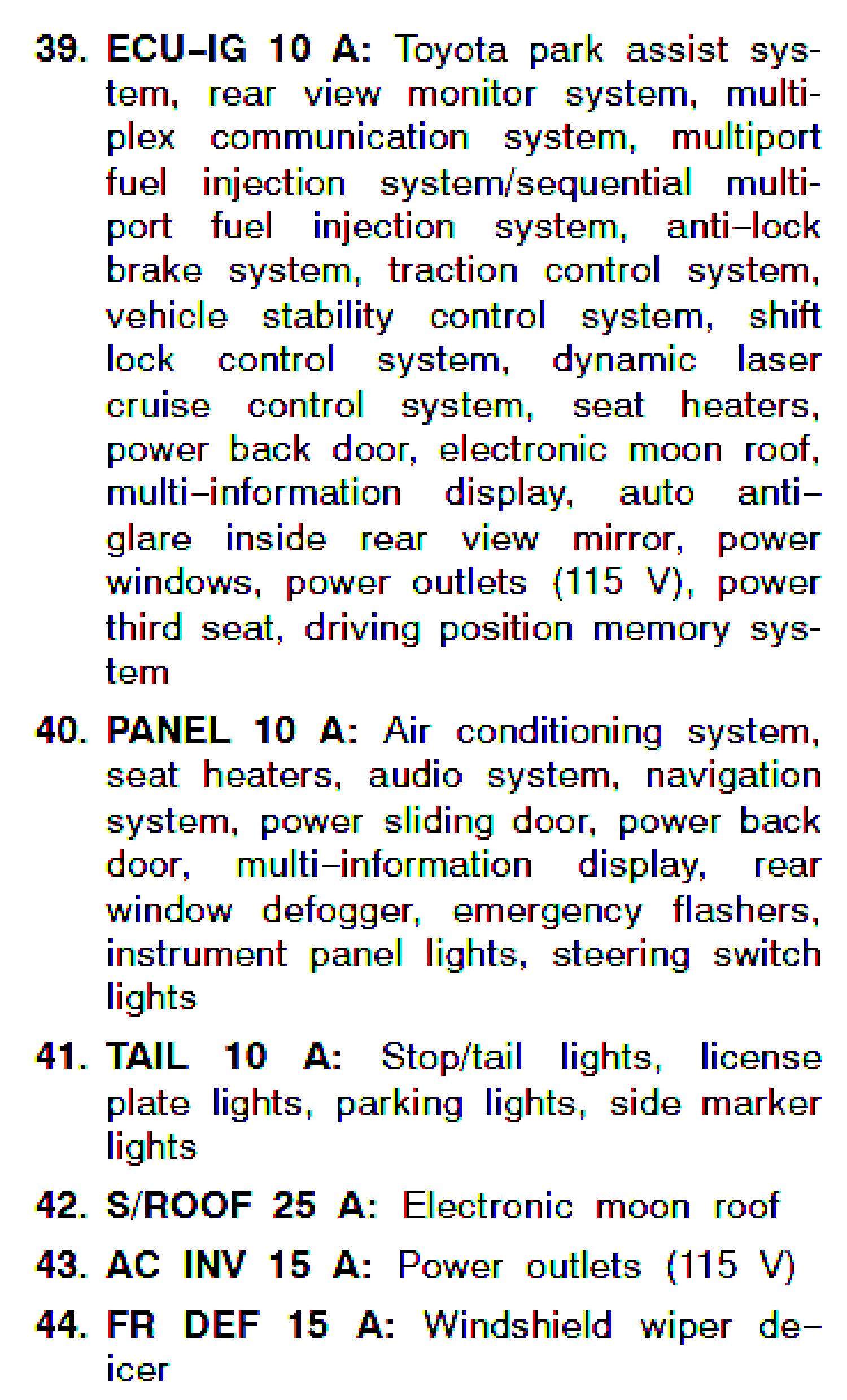 39. ECU–IG 10 A: Toyota park assist system, rear view monitor system, multiplex communication system, multiport fuel injection system/sequential multiport fuel injection system, anti–lock brake system, traction control system, vehicle stability control system, shift lock control system, dynamic laser cruise control system, seat heaters, power back door, electronic moon roof, multi–information display, auto anti–glare inside rear view mirror, power windows, power outlets (115 V), power third seat, driving position memory system

40. PANEL 10 A: Air conditioning system, seat heaters, audio system, navigation system, power sliding door, power back door, multi–information display, rear window defogger, emergency flashers, instrument panel lights, steering switch lights

41. TAIL 10 A: Stop/tail lights, license plate lights, parking lights, side marker lights

42. S/ROOF 25 A: Electronic moon roof

43. AC INV 15 A: Power outlets (115 V)

44. FR DEF 15 A: Windshield wiper de–icer